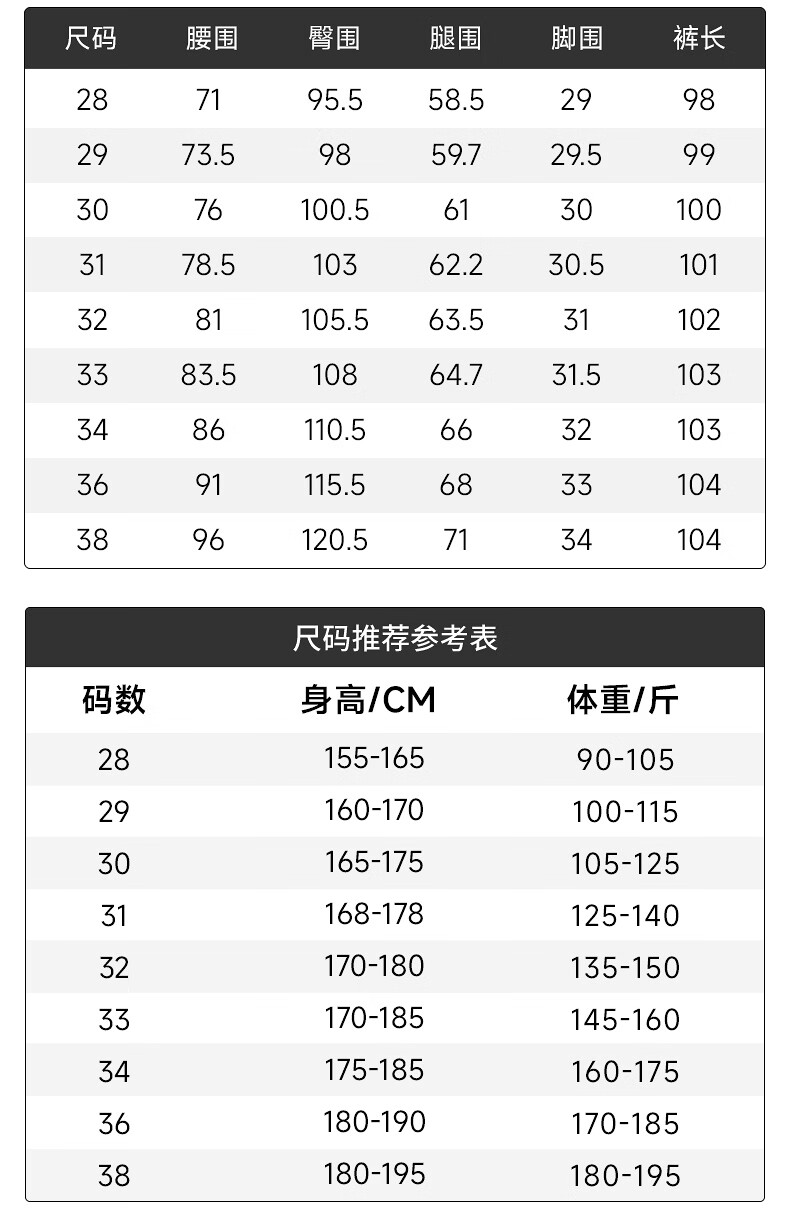 | 尺码 | 腰围 | 臀围 | 腿围 | 脚围 | 裤长 |
|---|---|---|---|---|---|
| 28 | 71 | 95.5 | 58.5 | 29 | 98 |
| 29 | 73.5 | 98 | 59.7 | 29.5 | 99 |
| 30 | 76 | 100.5 | 61 | 30 | 100 |
| 31 | 78.5 | 103 | 62.2 | 30.5 | 101 |
| 32 | 81 | 105.5 | 63.5 | 31 | 102 |
| 33 | 83.5 | 108 | 64.7 | 31.5 | 103 |
| 34 | 86 | 110.5 | 66 | 32 | 103 |
| 36 | 91 | 115.5 | 68 | 33 | 104 |
| 38 | 96 | 120.5 | 71 | 34 | 104 |

尺码推荐参考表

| 码数 | 身高/CM | 体重/斤 |
|---|---|---|
| 28 | 155-165 | 90-105 |
| 29 | 160-170 | 100-115 |
| 30 | 165-175 | 105-125 |
| 31 | 168-178 | 125-140 |
| 32 | 170-180 | 135-150 |
| 33 | 170-185 | 145-160 |
| 34 | 175-185 | 160-175 |
| 36 | 180-190 | 170-185 |
| 38 | 180-195 | 180-195 |